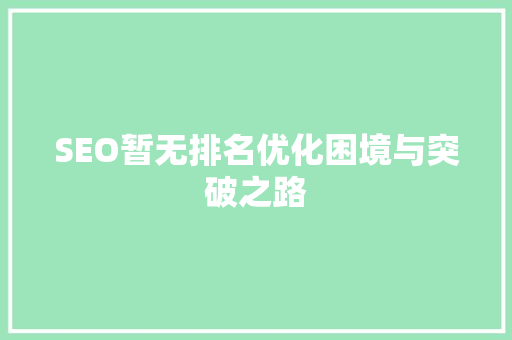 SEO暂无排名优化困境与突破之路